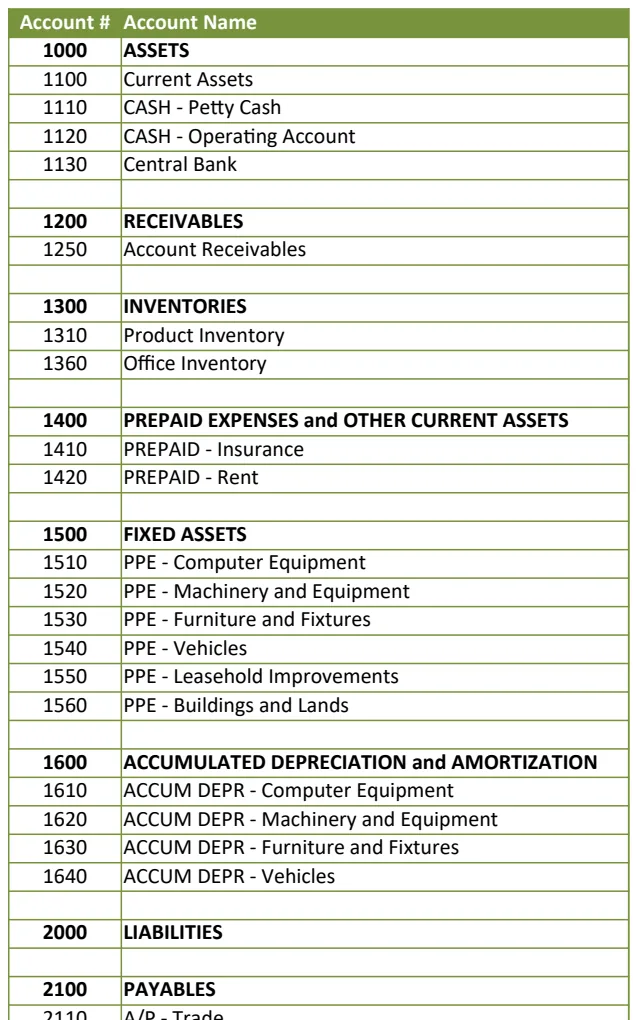 | Account # | Account Name |
|---|---|
| 1000 | ASSETS |
| 1100 | Current Assets |
| 1110 | CASH - Petty Cash |
| 1120 | CASH - Operating Account |
| 1130 | Central Bank |
| | |
| 1200 | RECEIVABLES |
| 1250 | Account Receivables |
| | |
| 1300 | INVENTORIES |
| 1310 | Product Inventory |
| 1360 | Office Inventory |
| | |
| 1400 | PREPAID EXPENSES and OTHER CURRENT ASSETS |
| 1410 | PREPAID - Insurance |
| 1420 | PREPAID - Rent |
| | |
| 1500 | FIXED ASSETS |
| 1510 | PPE - Computer Equipment |
| 1520 | PPE - Machinery and Equipment |
| 1530 | PPE - Furniture and Fixtures |
| 1540 | PPE - Vehicles |
| 1550 | PPE - Leasehold Improvements |
| 1560 | PPE - Buildings and Lands |
| | |
| 1600 | ACCUMULATED DEPRECIATION and AMORTIZATION |
| 1610 | ACCUM DEPR - Computer Equipment |
| 1620 | ACCUM DEPR - Machinery and Equipment |
| 1630 | ACCUM DEPR - Furniture and Fixtures |
| 1640 | ACCUM DEPR - Vehicles |
| | |
| 2000 | LIABILITIES |
| | |
| 2100 | PAYABLES |
| 2110 | A/P - Trade |